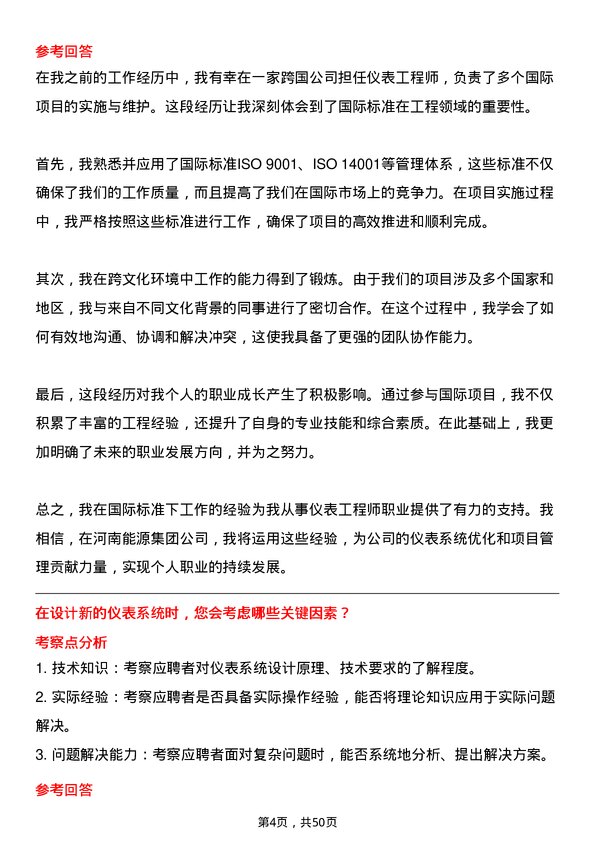 参考回答

在我之前的工作经历中，我有幸在一家跨国公司担任仪表工程师，负责了多个国际项目的实施与维护。这段经历让我深刻体会到了国际标准在工程领域的重要性。

首先，我熟悉并应用了国际标准ISO 9001、ISO 14001等管理体系，这些标准不仅确保了我们的工作质量，而且提高了我们在国际市场上的竞争力。在项目实施过程中，我严格按照这些标准进行工作，确保了项目的高效推进和顺利完成。

其次，我在跨文化环境中工作的能力得到了锻炼。由于我们的项目涉及多个国家和地区，我与来自不同文化背景的同事进行了密切合作。在这个过程中，我学会了如何有效地沟通、协调和解决冲突，这使我具备了更强的团队协作能力。

最后，这段经历对我个人的职业成长产生了积极影响。通过参与国际项目，我不仅积累了丰富的工程经验，还提升了自身的专业技能和综合素质。在此基础上，我更加明确了未来的职业发展方向，并为之努力。

总之，我在国际标准下工作的经验为我从事仪表工程师职业提供了有力的支持。我相信，在河南能源集团公司，我将运用这些经验，为公司的仪表系统优化和项目管理贡献力量，实现个人职业的持续发展。

在设计新的仪表系统时，您会考虑哪些关键因素？

考察点分析

1. 技术知识：考察应聘者对仪表系统设计原理、技术要求的了解程度。

2. 实际经验：考察应聘者是否具备实际操作经验，能否将理论知识应用于实际问题解决。

3. 问题解决能力：考察应聘者面对复杂问题时，能否系统地分析、提出解决方案。

参考回答

第4页，共50页